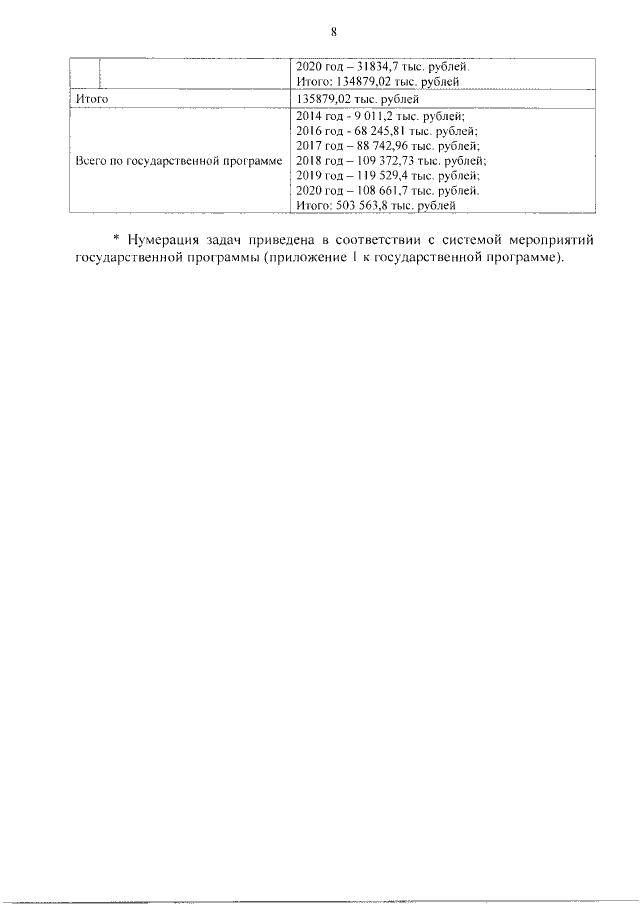 8

| | | |
|---|---|---|
| | | 2020 год – 31834,7 тыс. рублей. Итого: 134879,02 тыс. рублей |
| Итого | | 135879,02 тыс. рублей |
| Всего по государственной программе | | 2014 год - 9 011,2 тыс. рублей; 2016 год - 68 245,81 тыс. рублей; 2017 год – 88 742,96 тыс. рублей; 2018 год – 109 372,73 тыс. рублей; 2019 год – 119 529,4 тыс. рублей; 2020 год – 108 661,7 тыс. рублей. Итого: 503 563,8 тыс. рублей |

* Нумерация задач приведена в соответствии с системой мероприятий государственной программы (приложение 1 к государственной программе).